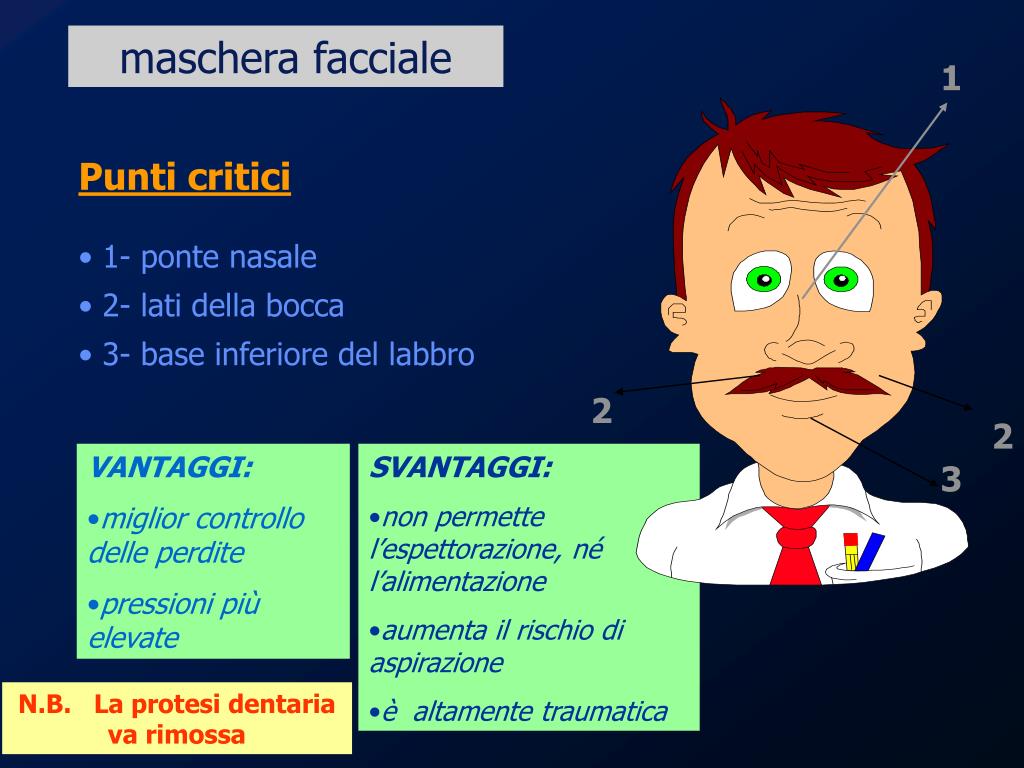 maschera facciale

Punti critici

• 1- ponte nasale
• 2- lati della bocca
• 3- base inferiore del labbro

1

2

2

3

VANTAGGI:

•miglior controllo delle perdite

•pressioni più elevate

SVANTAGGI:

•non permette l'espettorazione, né l'alimentazione

•aumenta il rischio di aspirazione

•è altamente traumatica

N.B. La protesi dentaria va rimossa